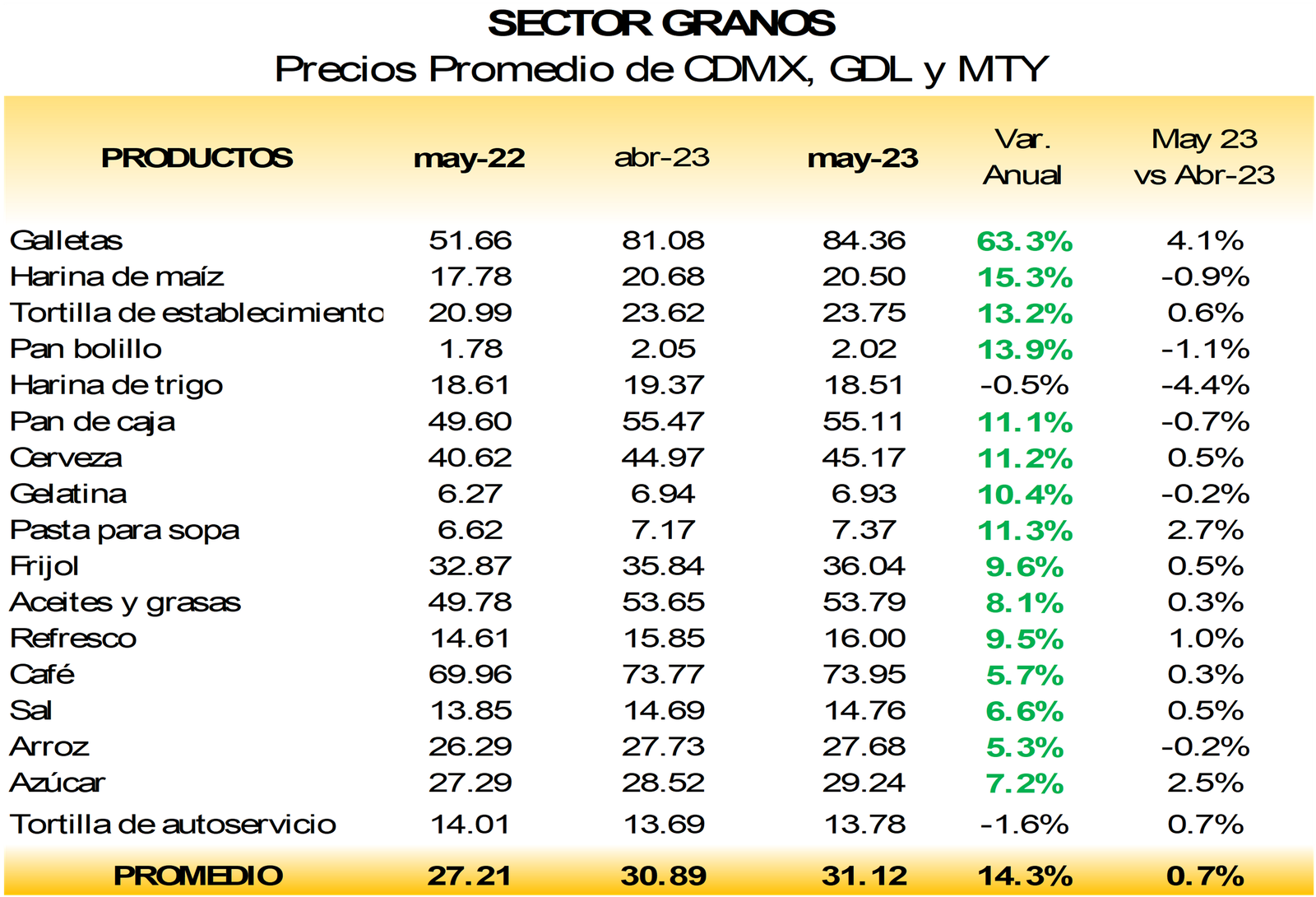 SECTOR GRANOS
Precios Promedio de CDMX, GDL y MTY

| PRODUCTOS | may-22 | abr-23 | may-23 | Var. Anual | May 23 vs Abr-23 |
|---|---|---|---|---|---|
| Galletas | 51.66 | 81.08 | 84.36 | 63.3% | 4.1% |
| Harina de maíz | 17.78 | 20.68 | 20.50 | 15.3% | -0.9% |
| Tortilla de establecimiento | 20.99 | 23.62 | 23.75 | 13.2% | 0.6% |
| Pan bolillo | 1.78 | 2.05 | 2.02 | 13.9% | -1.1% |
| Harina de trigo | 18.61 | 19.37 | 18.51 | -0.5% | -4.4% |
| Pan de caja | 49.60 | 55.47 | 55.11 | 11.1% | -0.7% |
| Cerveza | 40.62 | 44.97 | 45.17 | 11.2% | 0.5% |
| Gelatina | 6.27 | 6.94 | 6.93 | 10.4% | -0.2% |
| Pasta para sopa | 6.62 | 7.17 | 7.37 | 11.3% | 2.7% |
| Frijol | 32.87 | 35.84 | 36.04 | 9.6% | 0.5% |
| Aceites y grasas | 49.78 | 53.65 | 53.79 | 8.1% | 0.3% |
| Refresco | 14.61 | 15.85 | 16.00 | 9.5% | 1.0% |
| Café | 69.96 | 73.77 | 73.95 | 5.7% | 0.3% |
| Sal | 13.85 | 14.69 | 14.76 | 6.6% | 0.5% |
| Arroz | 26.29 | 27.73 | 27.68 | 5.3% | -0.2% |
| Azúcar | 27.29 | 28.52 | 29.24 | 7.2% | 2.5% |
| Tortilla de autoservicio | 14.01 | 13.69 | 13.78 | -1.6% | 0.7% |
| PROMEDIO | 27.21 | 30.89 | 31.12 | 14.3% | 0.7% |